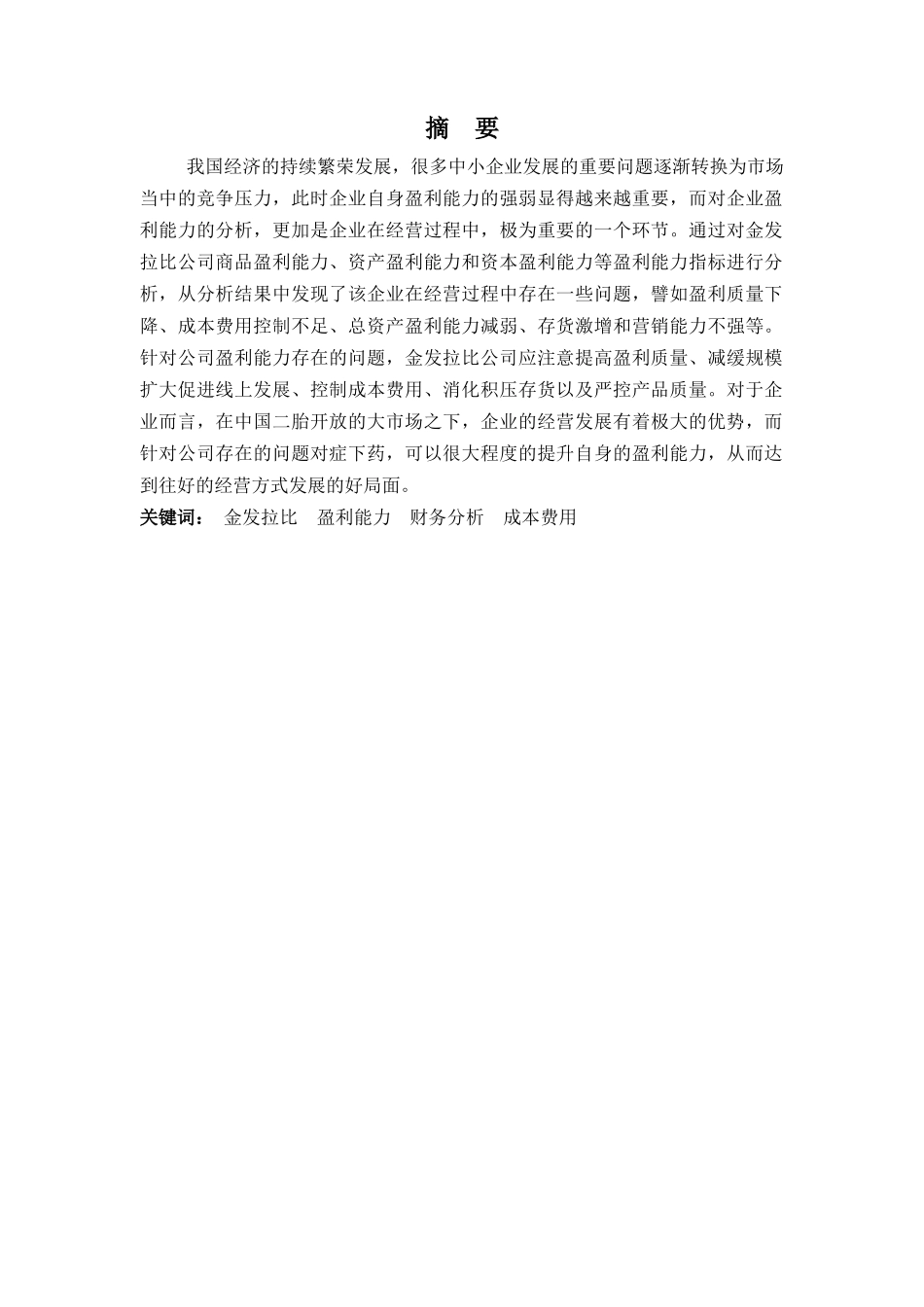 摘 要

我国经济的持续繁荣发展，很多中小企业发展的重要问题逐渐转换为市场当中的竞争压力，此时企业自身盈利能力的强弱显得越来越重要，而对企业盈利能力的分析，更加是企业在经营过程中，极为重要的一个环节。通过对金发拉比公司商品盈利能力、资产盈利能力和资本盈利能力等盈利能力指标进行分析，从分析结果中发现了该企业在经营过程中存在一些问题，譬如盈利质量下降、成本费用控制不足、总资产盈利能力减弱、存货激增和营销能力不强等。针对公司盈利能力存在的问题，金发拉比公司应注意提高盈利质量、减缓规模扩大促进线上发展、控制成本费用、消化积压存货以及严控产品质量。对于企业而言，在中国二胎开放的大市场之下，企业的经营发展有着极大的优势，而针对公司存在的问题对症下药，可以很大程度的提升自身的盈利能力，从而达到往好的经营方式发展的好局面。

关键词： 金发拉比 盈利能力 财务分析 成本费用